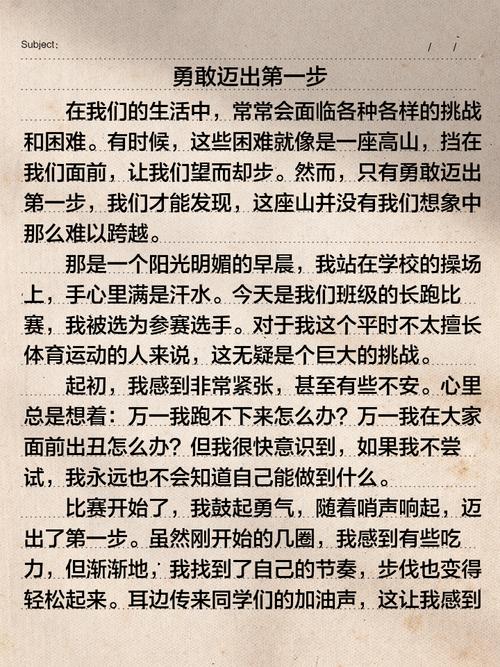 Subject:　　/　/

勇敢迈出第一步

在我们的生活中，常常会面临各种各样的挑战和困难。有时候，这些困难就像是一座高山，挡在我们面前，让我们望而却步。然而，只有勇敢迈出第一步，我们才能发现，这座山并没有我们想象中那么难以跨越。

那是一个阳光明媚的早晨，我站在学校的操场上，手心里满是汗水。今天是我们班级的长跑比赛，我被选为参赛选手。对于我这个平时不太擅长体育运动的人来说，这无疑是个巨大的挑战。

起初，我感到非常紧张，甚至有些不安。心里总是想着：万一我跑不下来怎么办？万一我在大家面前出丑怎么办？但我很快意识到，如果我不尝试，我永远也不会知道自己能做到什么。

比赛开始了，我鼓起勇气，随着哨声响起，迈出了第一步。虽然刚开始的几圈，我感到有些吃力，但渐渐地，我找到了自己的节奏，步伐也变得轻松起来。耳边传来同学们的加油声，这让我感到